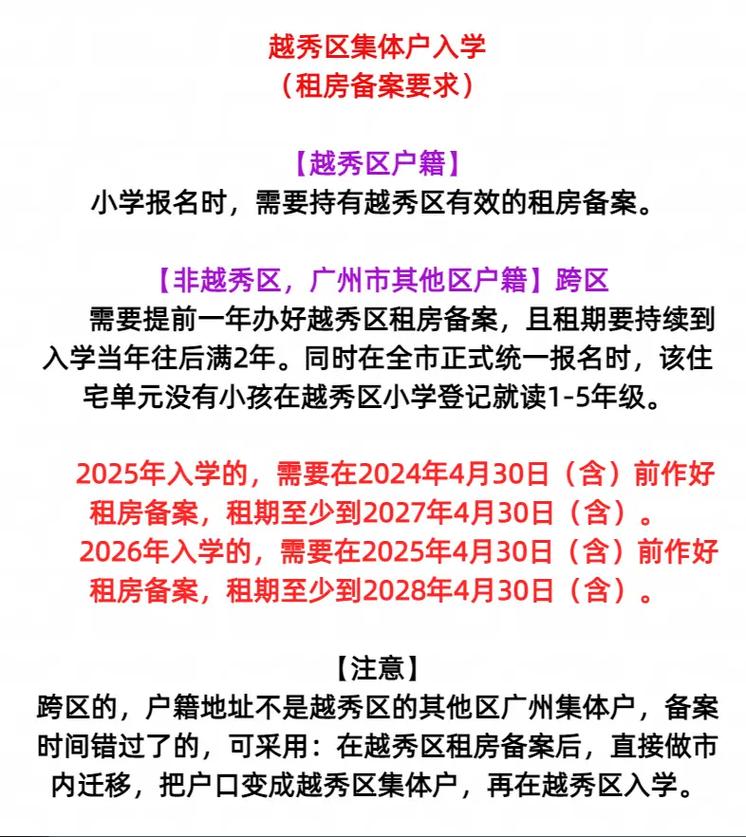 越秀区集体户入学
（租房备案要求）

【越秀区户籍】
小学报名时，需要持有越秀区有效的租房备案。

【非越秀区，广州市其他区户籍】跨区
需要提前一年办好越秀区租房备案，且租期要持续到入学当年往后满2年。同时在全市正式统一报名时，该住宅单元没有小孩在越秀区小学登记就读1-5年级。

2025年入学的，需要在2024年4月30日（含）前作好租房备案，租期至少到2027年4月30日（含）。
2026年入学的，需要在2025年4月30日（含）前作好租房备案，租期至少到2028年4月30日（含）。

【注意】
跨区的，户籍地址不是越秀区的其他区广州集体户，备案时间错过了的，可采用：在越秀区租房备案后，直接做市内迁移，把户口变成越秀区集体户，再在越秀区入学。